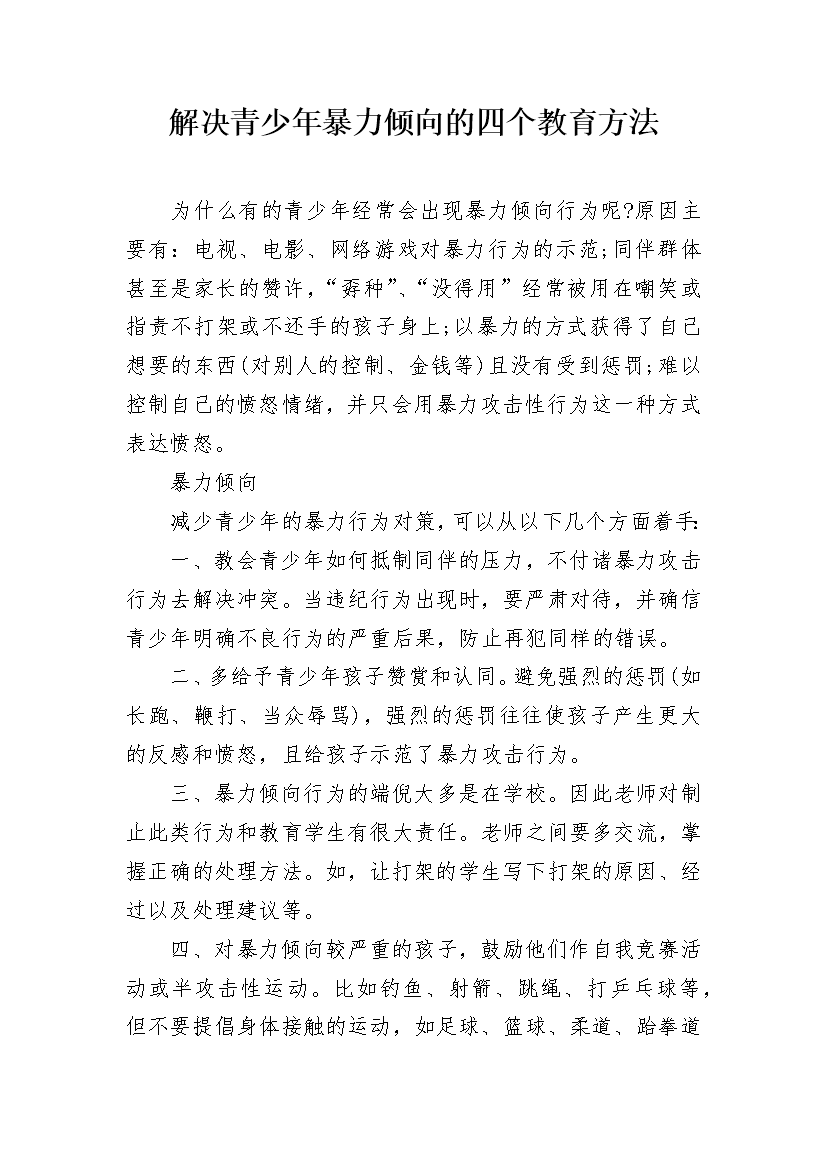 解决青少年暴力倾向的四个教育方法

为什么有的青少年经常会出现暴力倾向行为呢?原因主要有：电视、电影、网络游戏对暴力行为的示范;同伴群体甚至是家长的赞许，“孬种”、“没得用”经常被用在嘲笑或指责不打架或不还手的孩子身上;以暴力的方式获得了自己想要的东西(对别人的控制、金钱等)且没有受到惩罚;难以控制自己的愤怒情绪，并只会用暴力攻击性行为这一种方式表达愤怒。

暴力倾向

减少青少年的暴力行为对策，可以从以下几个方面着手:

一、教会青少年如何抵制同伴的压力，不付诸暴力攻击行为去解决冲突。当违纪行为出现时，要严肃对待，并确信青少年明确不良行为的严重后果，防止再犯同样的错误。

二、多给予青少年孩子赞赏和认同。避免强烈的惩罚(如长跑、鞭打、当众辱骂)，强烈的惩罚往往使孩子产生更大的反感和愤怒，且给孩子示范了暴力攻击行为。

三、暴力倾向行为的端倪大多是在学校。因此老师对制止此类行为和教育学生有很大责任。老师之间要多交流，掌握正确的处理方法。如，让打架的学生写下打架的原因、经过以及处理建议等。

四、对暴力倾向较严重的孩子，鼓励他们作自我竞赛活动或半攻击性运动。比如钓鱼、射箭、跳绳、打乒乓球等，但不要提倡身体接触的运动，如足球、篮球、柔道、跆拳道